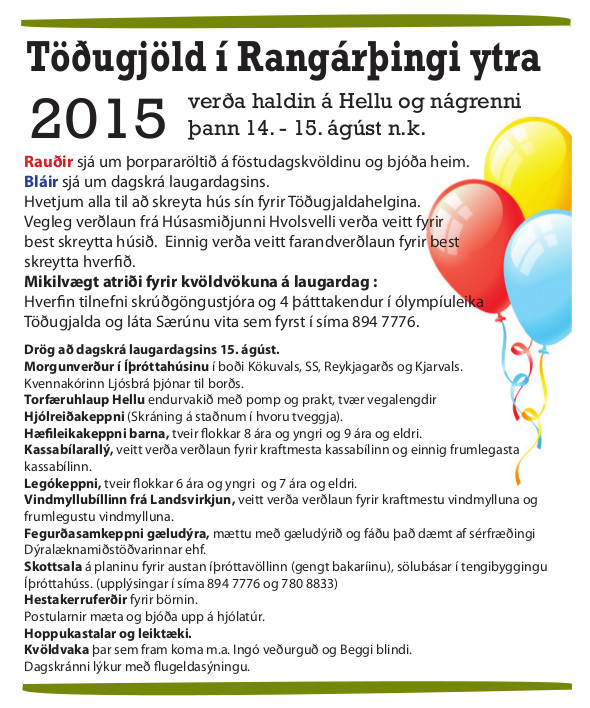 Töðugjöld í Rangárþingi ytra

2015 verða haldin á Hellu og nágrenni þann 14. - 15. ágúst n.k.

Rauðir sjá um þorpararöltið á föstudagskvöldinu og bjóða heim.
Bláir sjá um dagskrá laugardagsins.
Hvetjum alla til að skreyta hús sín fyrir Töðugjaldahelgina.
Vegleg verðlaun frá Húsasmiðjunni Hvolsvelli verða veitt fyrir best skreytta húsið. Einnig verða veitt farandverðlaun fyrir best skreytta hverfið.
Mikilvægt atriði fyrir kvöldvökuna á laugardag :
Hverfin tilnefni skrúðgöngustjóra og 4 þátttakendur í ólympíuleika Töðugjalda og láta Særúnu vita sem fyrst í síma 894 7776.

Drög að dagskrá laugardagsins 15. ágúst.
Morgunverður í Íþróttahúsinu í boði Kökuvals, SS, Reykjagarðs og Kjarvals. Kvennakórinn Ljósbrá þjónar til borðs.
Torfæruhlaup Hellu endurvakið með pomp og prakt, tvær vegalengdir
Hjólreiðakeppni (Skráning á staðnum í hvoru tveggja).
Hæfileikakeppni barna, tveir flokkar 8 ára og yngri og 9 ára og eldri.
Kassabílarallý, veitt verða verðlaun fyrir kraftmesta kassabílinn og einnig frumlegasta kassabílinn.
Legókeppni, tveir flokkar 6 ára og yngri og 7 ára og eldri.
Vindmyllubíllinn frá Landsvirkjun, veitt verða verðlaun fyrir kraftmestu vindmylluna og frumlegustu vindmylluna.
Fegurðasamkeppni gæludýra, mættu með gæludýrið og fáðu það dæmt af sérfræðingi Dýralæknamiðstöðvarinnar ehf.
Skottsala á planinu fyrir austan íþróttavöllinn (gengt bakaríinu), sölubásar í tengibyggingu Íþróttahúss. (upplýsingar í síma 894 7776 og 780 8833)
Hestakerruferðir fyrir börnin.
Postularnir mæta og bjóða upp á hjólatúr.
Hoppukastalar og leiktæki.
Kvöldvaka þar sem fram koma m.a. Ingó veðurguð og Beggi blindi.
Dagskránni lýkur með flugeldasýningu.